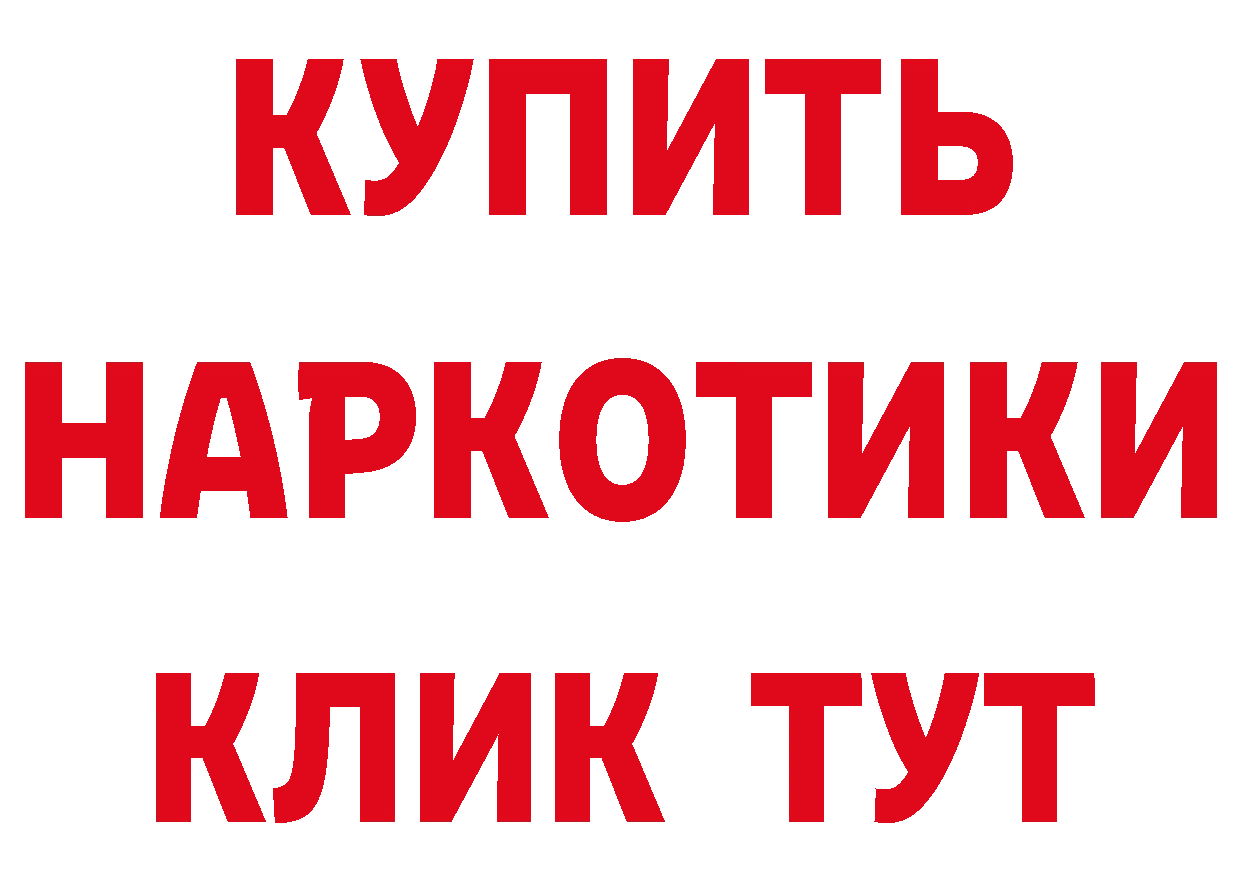 КУПИТЬ
НАРКОТИКИ
КЛИК ТУТ